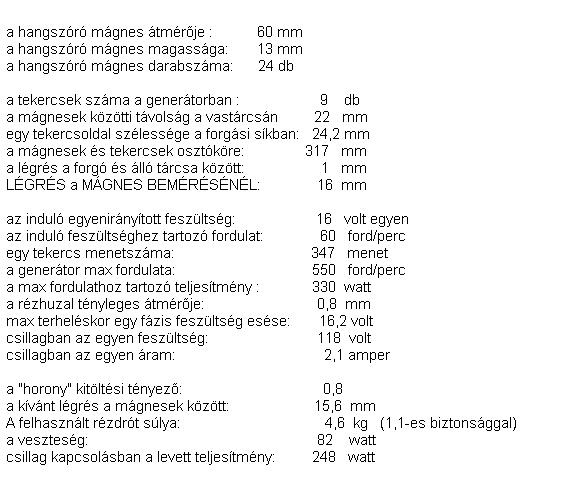 a hangszóró mágnes átmérője : 60 mm
a hangszóró mágnes magassága: 13 mm
a hangszóró mágnes darabszáma: 24 db

a tekercsek száma a generátorban : 9 db
a mágnesek közötti távolság a vastárcsán 22 mm
egy tekercsoldal szélessége a forgási síkban: 24,2 mm
a mágnesek és tekercsek osztóköre: 317 mm
a légrés a forgó és álló tárcsa között: 1 mm
LÉGRÉS a MÁGNES BEMÉRÉSÉNÉL: 16 mm

az induló egyenirányított feszültség: 16 volt egyen
az induló feszültséghez tartozó fordulat: 60 ford/perc
egy tekercs menetszáma: 347 menet
a generátor max fordulata: 550 ford/perc
a max fordulathoz tartozó teljesítmény : 330 watt
a rézhuzal tényleges átmérője: 0,8 mm
max terheléskor egy fázis feszültség esése: 16,2 volt
csillagban az egyen feszültség: 118 volt
csillagban az egyen áram: 2,1 amper

a "horony" kitöltési tényező: 0,8
a kívánt légrés a mágnesek között: 15,6 mm
A felhasznált rézdrót súlya: 4,6 kg (1,1-es biztonsággal)
a veszteség: 82 watt
csillag kapcsolásban a levett teljesítmény: 248 watt